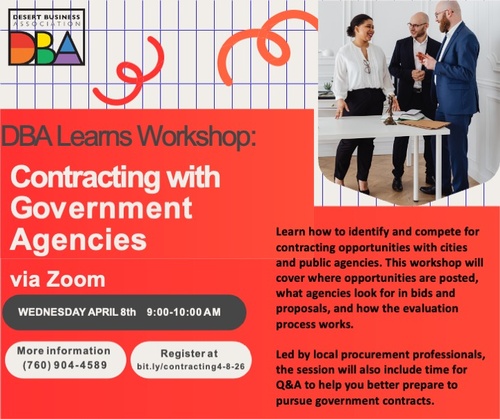 DESERT BUSINESS ASSOCIATION
DBA

DBA Learns Workshop:

Contracting with Government Agencies

via Zoom

WEDNESDAY APRIL 8th 9:00-10:00 AM

More information
(760) 904-4589

Register at
bit.ly/contracting4-8-26

Learn how to identify and compete for contracting opportunities with cities and public agencies. This workshop will cover where opportunities are posted, what agencies look for in bids and proposals, and how the evaluation process works.

Led by local procurement professionals, the session will also include time for Q&A to help you better prepare to pursue government contracts.